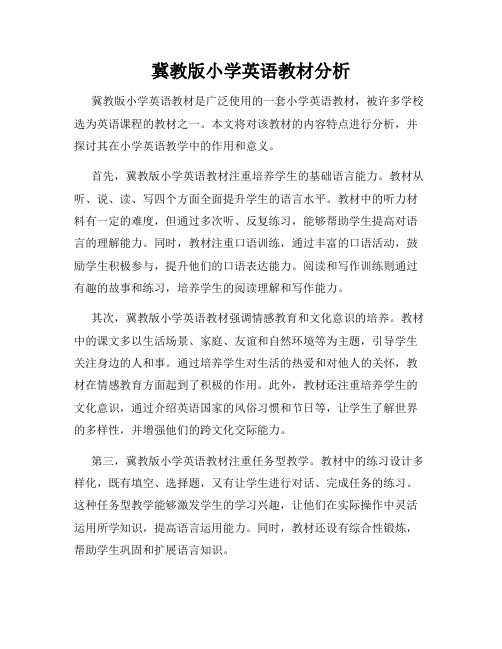 冀教版小学英语教材分析

冀教版小学英语教材是广泛使用的一套小学英语教材，被许多学校选为英语课程的教材之一。本文将对该教材的内容特点进行分析，并探讨其在小学英语教学中的作用和意义。

首先，冀教版小学英语教材注重培养学生的基础语言能力。教材从听、说、读、写四个方面全面提升学生的语言水平。教材中的听力材料有一定的难度，但通过多次听、反复练习，能够帮助学生提高对语言的理解能力。同时，教材注重口语训练，通过丰富的口语活动，鼓励学生积极参与，提升他们的口语表达能力。阅读和写作训练则通过有趣的故事和练习，培养学生的阅读理解和写作能力。

其次，冀教版小学英语教材强调情感教育和文化意识的培养。教材中的课文多以生活场景、家庭、友谊和自然环境等为主题，引导学生关注身边的人和事。通过培养学生对生活的热爱和对他人的关怀，教材在情感教育方面起到了积极的作用。此外，教材还注重培养学生的文化意识，通过介绍英语国家的风俗习惯和节日等，让学生了解世界的多样性，并增强他们的跨文化交际能力。

第三，冀教版小学英语教材注重任务型教学。教材中的练习设计多样化，既有填空、选择题，又有让学生进行对话、完成任务的练习。这种任务型教学能够激发学生的学习兴趣，让他们在实际操作中灵活运用所学知识，提高语言运用能力。同时，教材还设有综合性锻炼，帮助学生巩固和扩展语言知识。